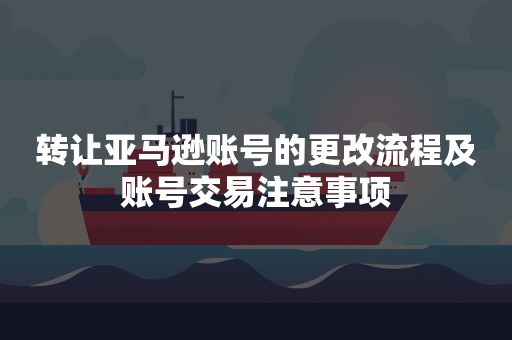 转让亚马逊账号的更改流程及账号交易注意事项